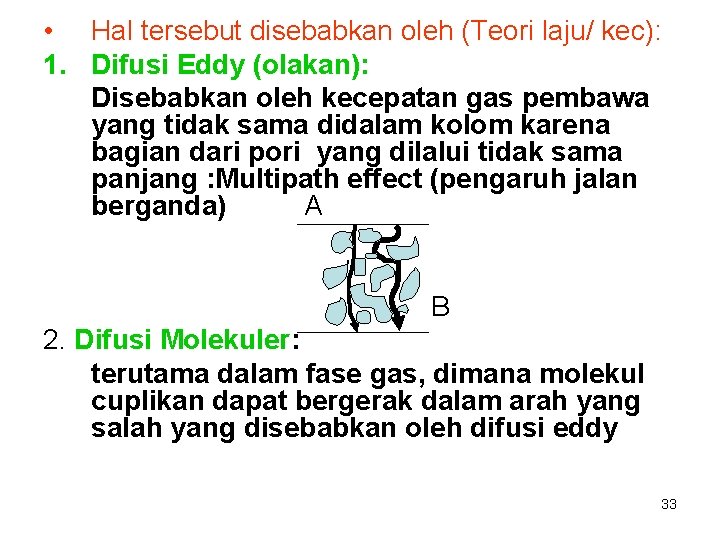 • Hal tersebut disebabkan oleh (Teori laju/ kec):

1. Difusi Eddy (olakan):

Disebabkan oleh kecepatan gas pembawa yang tidak sama didalam kolom karena bagian dari pori yang dilalui tidak sama panjang :Multipath effect (pengaruh jalan berganda)

A

B

2. Difusi Molekuler:

terutama dalam fase gas, dimana molekul cuplikan dapat bergerak dalam arah yang salah yang disebabkan oleh difusi eddy

33